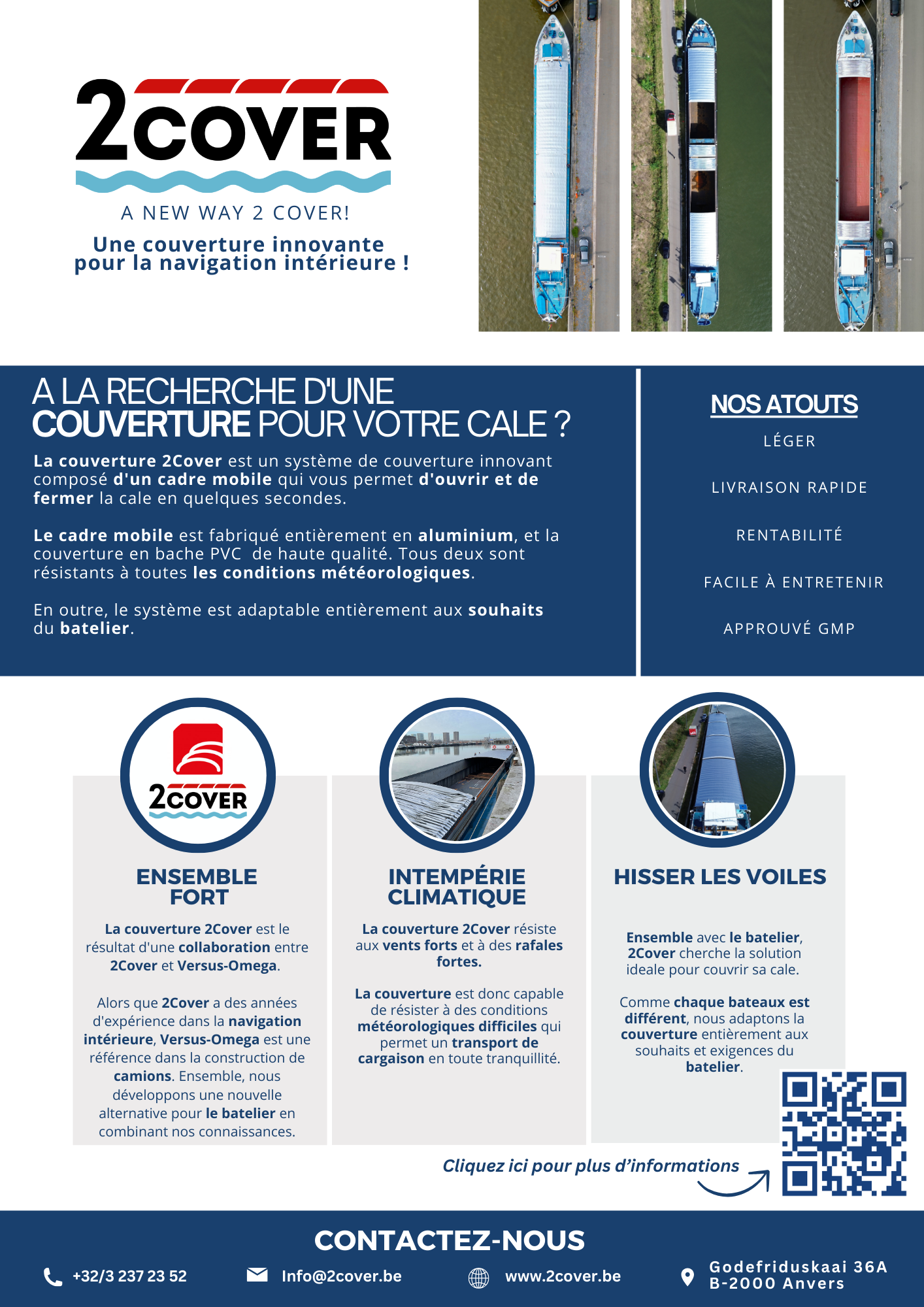 2COVER

A NEW WAY 2 COVER!

Une couverture innovante pour la navigation intérieure !

A LA RECHERCHE D'UNE COUVERTURE POUR VOTRE CALE ?

La couverture 2Cover est un système de couverture innovant composé d'un cadre mobile qui vous permet d'ouvrir et de fermer la cale en quelques secondes.

Le cadre mobile est fabriqué entièrement en aluminium, et la couverture en bache PVC de haute qualité. Tous deux sont résistants à toutes les conditions météorologiques.

En outre, le système est adaptable entièrement aux souhaits du batelier.

NOS ATOUTS

LÉGER

LIVRAISON RAPIDE

RENTABILITÉ

FACILE À ENTRETENIR

APPROUVÉ GMP

2COVER

ENSEMBLE FORT

La couverture 2Cover est le résultat d'une collaboration entre 2Cover et Versus-Omega.

Alors que 2Cover a des années d'expérience dans la navigation intérieure, Versus-Omega est une référence dans la construction de camions. Ensemble, nous développons une nouvelle alternative pour le batelier en combinant nos connaissances.

INTEMPÉRIE CLIMATIQUE

La couverture 2Cover résiste aux vents forts et à des rafales fortes.

La couverture est donc capable de résister à des conditions météorologiques difficiles qui permet un transport de cargaison en toute tranquillité.

HISSER LES VOILES

Ensemble avec le batelier, 2Cover cherche la solution ideale pour couvrir sa cale.

Comme chaque bateaux est différent, nous adaptons la couverture entièrement aux souhaits et exigences du batelier.

Cliquez ici pour plus d'informations

CONTACTEZ-NOUS

+32/3 237 23 52

Info@2cover.be

www.2cover.be

Godefriduskaai 36A
B-2000 Anvers